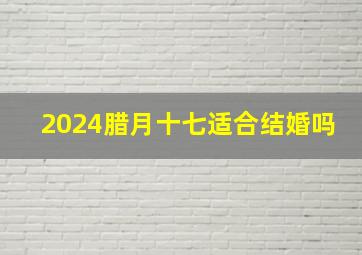 2024腊月十七适合结婚吗